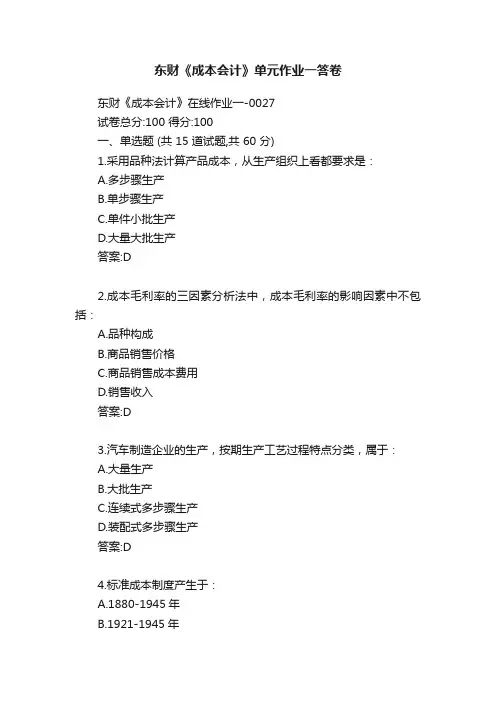 东财《成本会计》单元作业一答卷

东财《成本会计》在线作业一-0027
试卷总分:100 得分:100
一、单选题 (共 15 道试题,共 60 分)
1.采用品种法计算产品成本，从生产组织上看都要求是：
A.多步骤生产
B.单步骤生产
C.单件小批生产
D.大量大批生产
答案:D

2.成本毛利率的三因素分析法中，成本毛利率的影响因素中不包括：
A.品种构成
B.商品销售价格
C.商品销售成本费用
D.销售收入
答案:D

3.汽车制造企业的生产，按期生产工艺过程特点分类，属于：
A.大量生产
B.大批生产
C.连续式多步骤生产
D.装配式多步骤生产
答案:D

4.标准成本制度产生于：
A.1880-1945 年
B.1921-1945 年